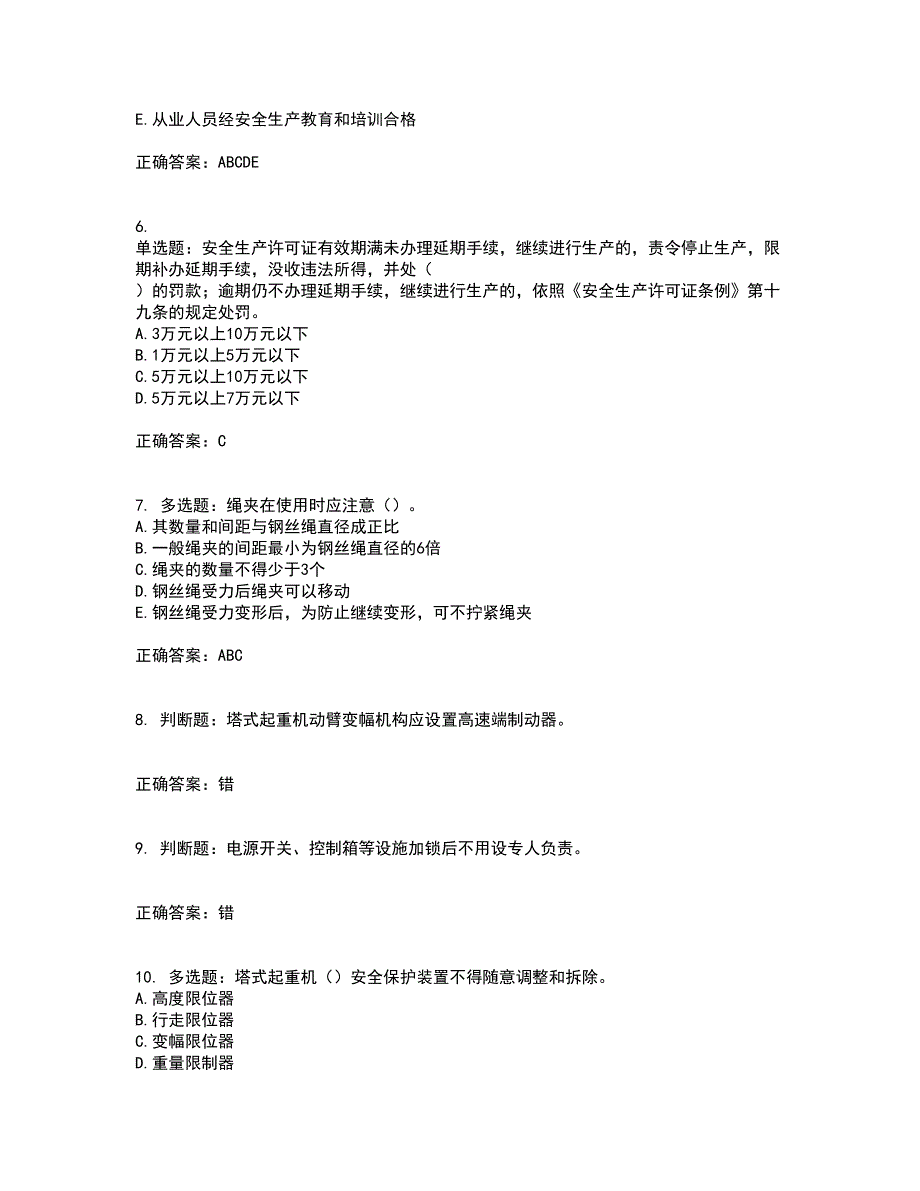 E.从业人员经安全生产教育和培训合格

正确答案：ABCDE

6.
单选题：安全生产许可证有效期满未办理延期手续，继续进行生产的，责令停止生产，限期补办延期手续，没收违法所得，并处（
）的罚款；逾期仍不办理延期手续，继续进行生产的，依照《安全生产许可证条例》第十九条的规定处罚。
A.3万元以上10万元以下
B.1万元以上5万元以下
C.5万元以上10万元以下
D.5万元以上7万元以下

正确答案：C

7. 多选题：绳夹在使用时应注意（）。
A.其数量和间距与钢丝绳直径成正比
B.一般绳夹的间距最小为钢丝绳直径的6倍
C.绳夹的数量不得少于3个
D.钢丝绳受力后绳夹可以移动
E.钢丝绳受力变形后，为防止继续变形，可不拧紧绳夹

正确答案：ABC

8. 判断题：塔式起重机动臂变幅机构应设置高速端制动器。

正确答案：错

9. 判断题：电源开关、控制箱等设施加锁后不用设专人负责。

正确答案：错

10. 多选题：塔式起重机（）安全保护装置不得随意调整和拆除。
A.高度限位器
B.行走限位器
C.变幅限位器
D.重量限制器